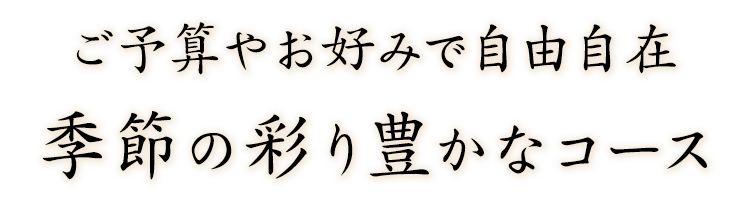 ご予算やお好みで自由自在

季節の彩り豊かなコース